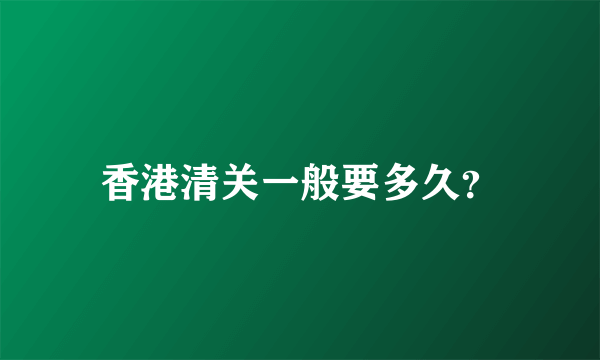 香港清关一般要多久?